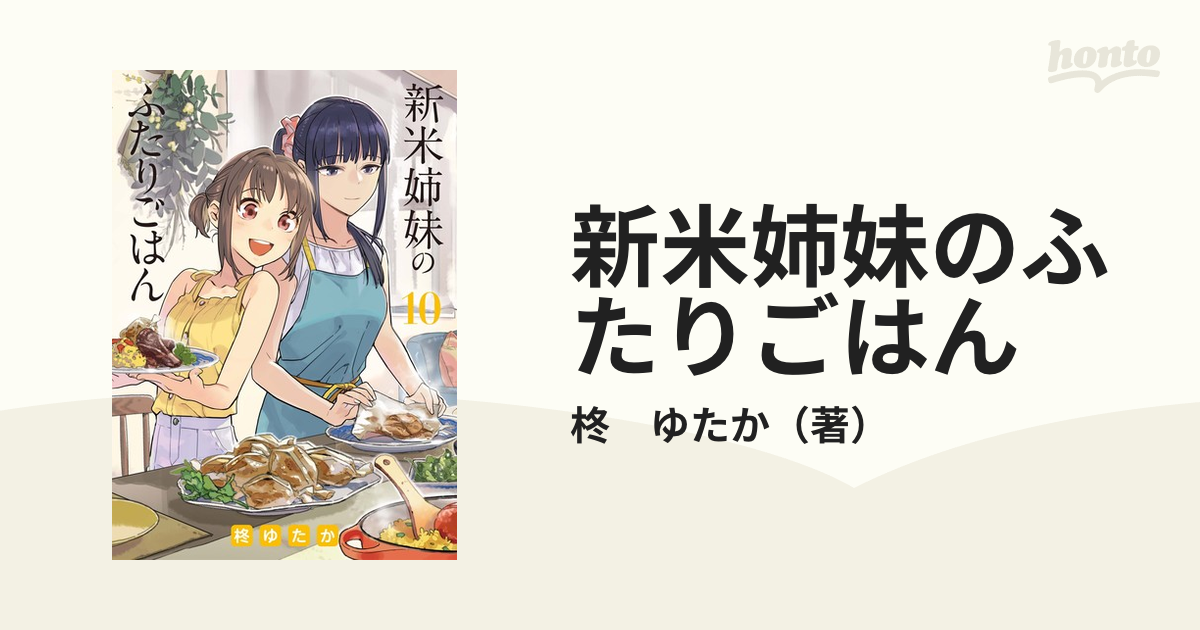 honto

新米姉妹のふたりごはん

10

柊ゆたか

新米姉妹のふたりごはん

柊　ゆたか（著）